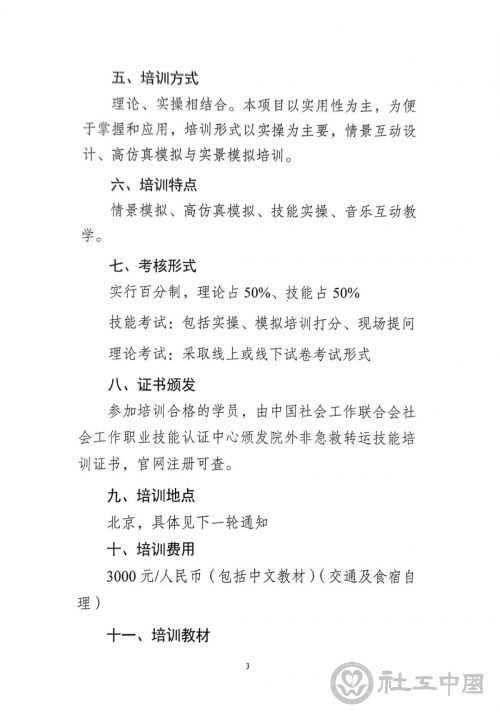 五、培训方式

理论、实操相结合。本项目以实用性为主，为便于掌握和应用，培训形式以实操为主要，情景互动设计、高仿真模拟与实景模拟培训。

六、培训特点

情景模拟、高仿真模拟、技能实操、音乐互动教学。

七、考核形式

实行百分制，理论占 50%、技能占 50%

技能考试：包括实操、模拟培训打分、现场提问

理论考试：采取线上或线下试卷考试形式

八、证书颁发

参加培训合格的学员，由中国社会工作联合会社会工作职业技能认证中心颁发院外非急救转运技能培训证书，官网注册可查。

九、培训地点

北京，具体见下一轮通知

十、培训费用

3000 元/人民币（包括中文教材）（交通及食宿自理）

十一、培训教材

3

社工中国